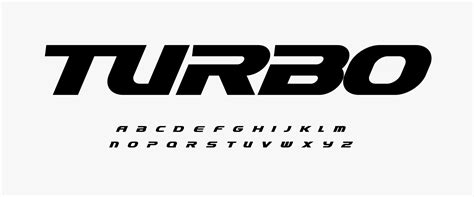 TURBO

A B C D E F G H I J K L M
N O P Q R S T U V W X Y Z